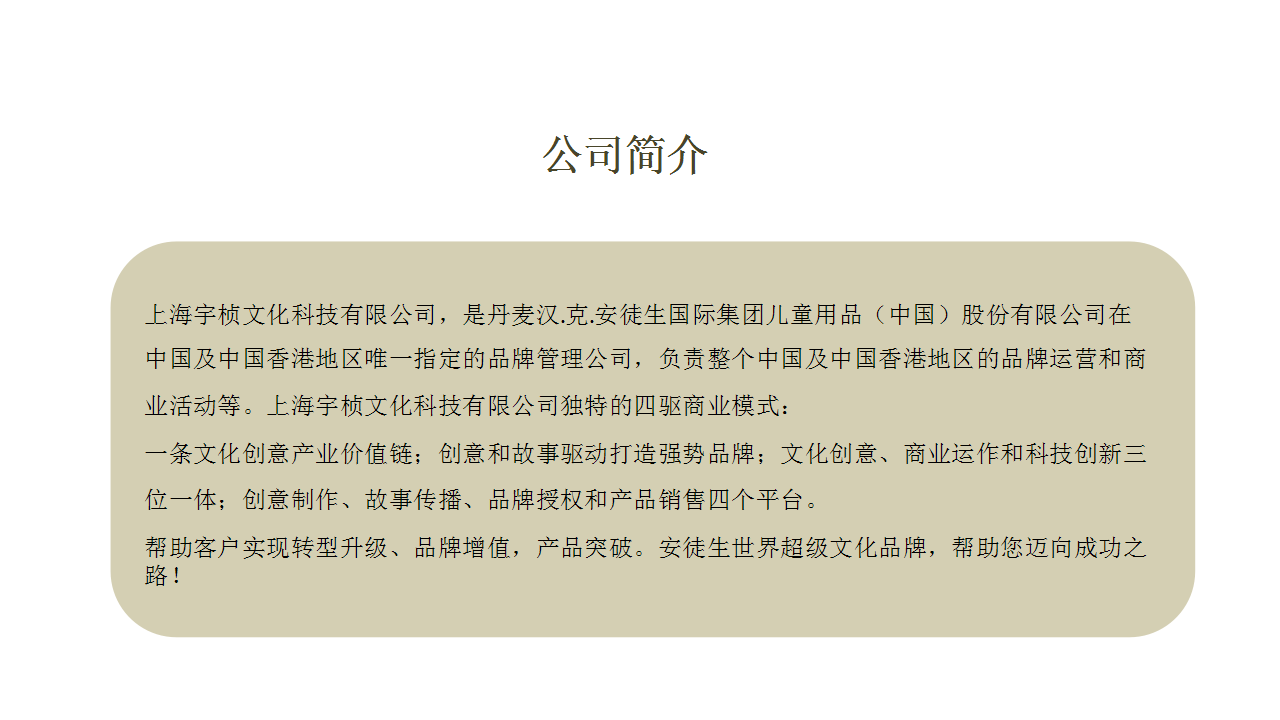 公司简介

上海宇桢文化科技有限公司，是丹麦汉.克.安徒生国际集团儿童用品（中国）股份有限公司在中国及中国香港地区唯一指定的品牌管理公司，负责整个中国及中国香港地区的品牌运营和商业活动等。上海宇桢文化科技有限公司独特的四驱商业模式：

一条文化创意产业价值链；创意和故事驱动打造强势品牌；文化创意、商业运作和科技创新三位一体；创意制作、故事传播、品牌授权和产品销售四个平台。

帮助客户实现转型升级、品牌增值，产品突破。安徒生世界超级文化品牌，帮助您迈向成功之路！